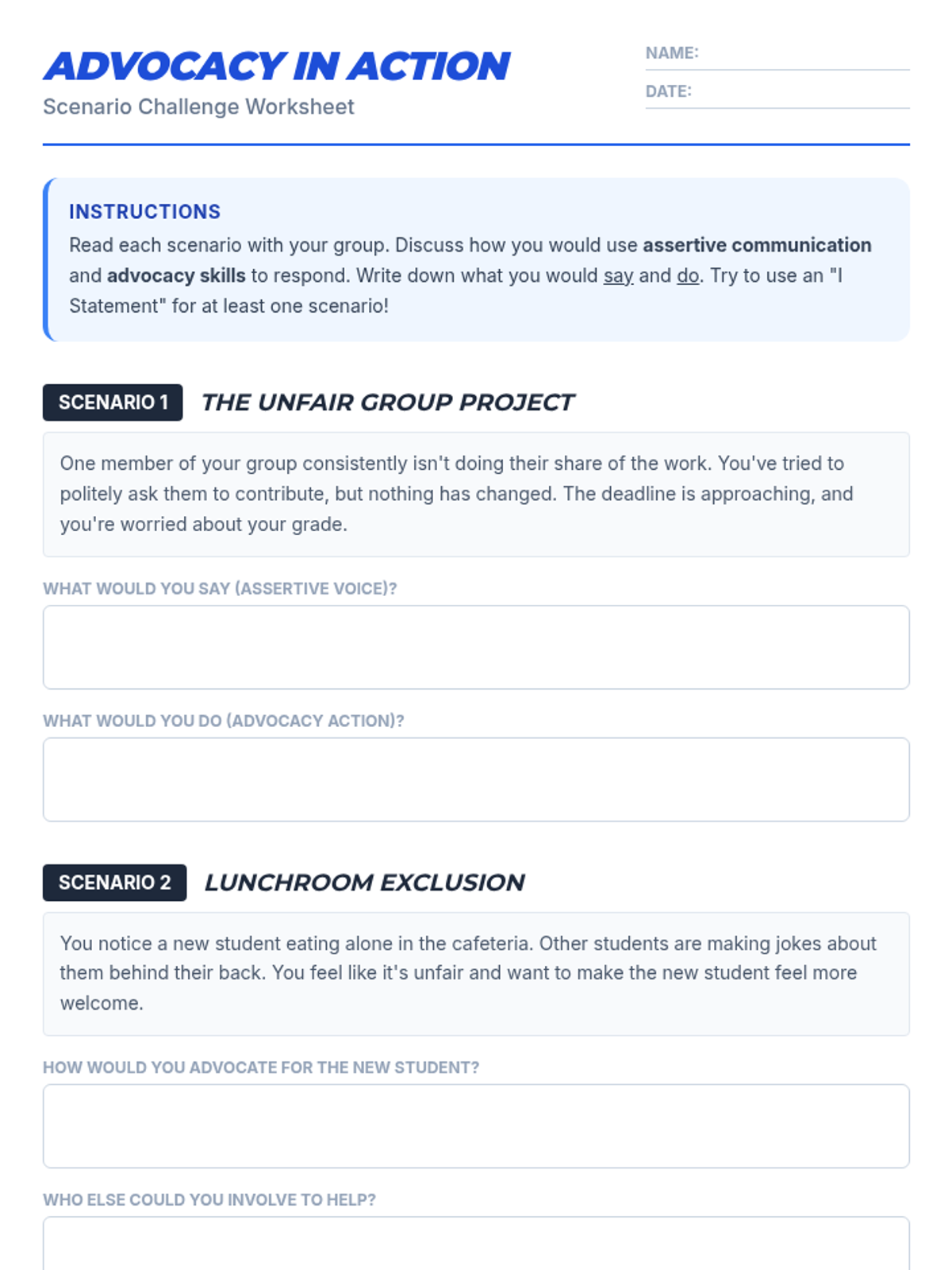 ADVOCACY IN ACTION
Scenario Challenge Worksheet

NAME:
DATE:

INSTRUCTIONS
Read each scenario with your group. Discuss how you would use assertive communication and advocacy skills to respond. Write down what you would say and do. Try to use an "I Statement" for at least one scenario!

SCENARIO 1 THE UNFAIR GROUP PROJECT

One member of your group consistently isn't doing their share of the work. You've tried to politely ask them to contribute, but nothing has changed. The deadline is approaching, and you're worried about your grade.

WHAT WOULD YOU SAY (ASSERTIVE VOICE)?

WHAT WOULD YOU DO (ADVOCACY ACTION)?

SCENARIO 2 LUNCHROOM EXCLUSION

You notice a new student eating alone in the cafeteria. Other students are making jokes about them behind their back. You feel like it's unfair and want to make the new student feel more welcome.

HOW WOULD YOU ADVOCATE FOR THE NEW STUDENT?

WHO ELSE COULD YOU INVOLVE TO HELP?